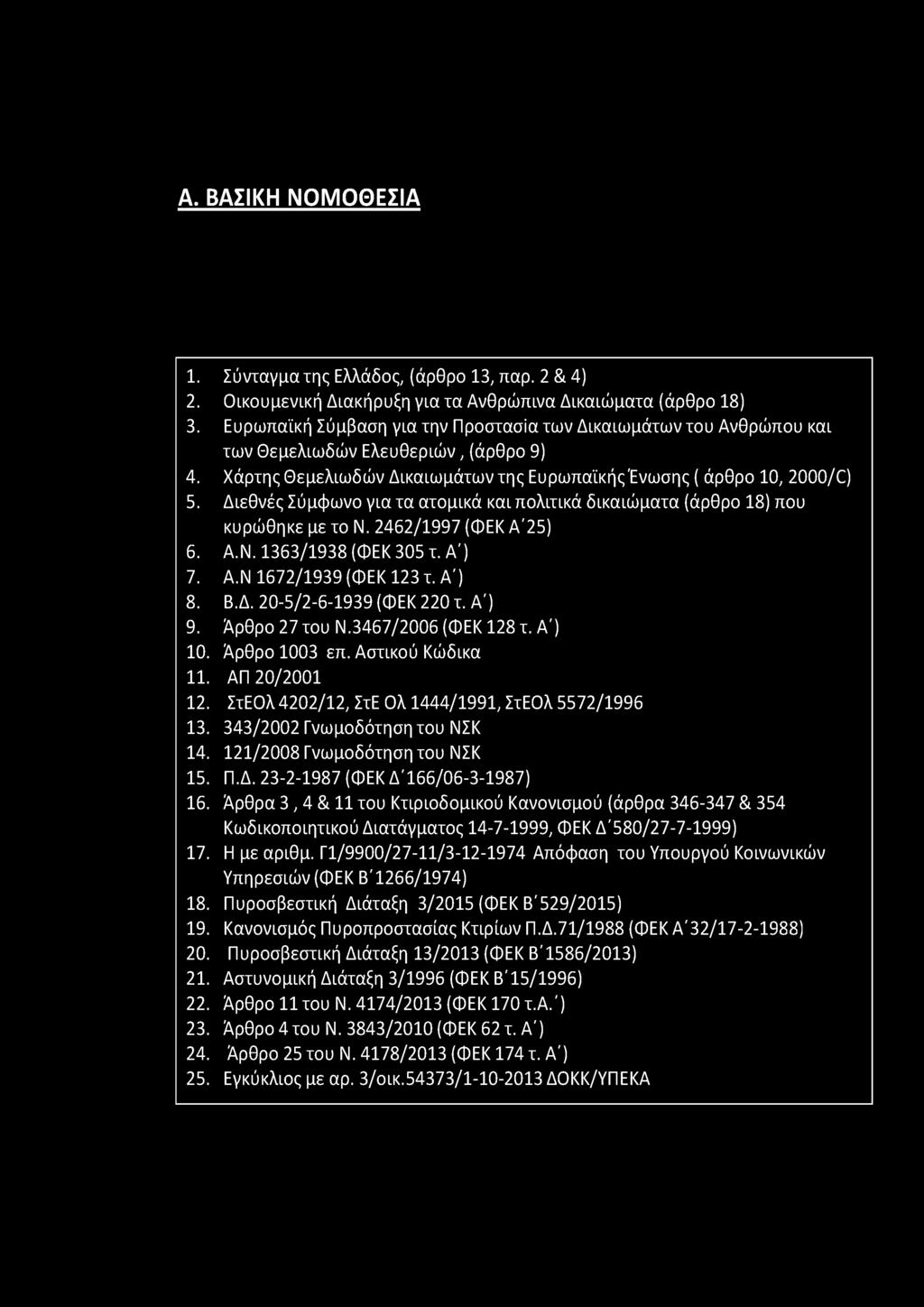 Α. ΒΑΣΙΚΗ ΝΟΜΟΘΕΣΙΑ

1. Σύνταγμα της Ελλάδος, (άρθρο 13, παρ. 2 & 4)
2. Οικουμενική Διακήρυξη για τα Ανθρώπινα Δικαιώματα (άρθρο 18)
3. Ευρωπαϊκή Σύμβαση για την Προστασία των Δικαιωμάτων του Ανθρώπου και των Θεμελιωδών Ελευθεριών , (άρθρο 9)
4. Χάρτης Θεμελιωδών Δικαιωμάτων της Ευρωπαϊκής Ένωσης ( άρθρο 10, 2000/C)
5. Διεθνές Σύμφωνο για τα ατομικά και πολιτικά δικαιώματα (άρθρο 18) που κυρώθηκε με το Ν. 2462/1997 (ΦΕΚ Α΄25)
6. Α.Ν. 1363/1938 (ΦΕΚ 305 τ. Α΄)
7. Α.Ν 1672/1939 (ΦΕΚ 123 τ. Α΄)
8. Β.Δ. 20-5/2-6-1939 (ΦΕΚ 220 τ. Α΄)
9. Άρθρο 27 του Ν.3467/2006 (ΦΕΚ 128 τ. Α΄)
10. Άρθρο 1003 επ. Αστικού Κώδικα
11. ΑΠ 20/2001
12. ΣτΕΟλ 4202/12, ΣτΕ Ολ 1444/1991, ΣτΕΟλ 5572/1996
13. 343/2002 Γνωμοδότηση του ΝΣΚ
14. 121/2008 Γνωμοδότηση του ΝΣΚ
15. Π.Δ. 23-2-1987 (ΦΕΚ Δ΄166/06-3-1987)
16. Άρθρα 3 , 4 & 11 του Κτιριοδομικού Κανονισμού (άρθρα 346-347 & 354 Κωδικοποιητικού Διατάγματος 14-7-1999, ΦΕΚ Δ΄580/27-7-1999)
17. Η με αριθμ. Γ1/9900/27-11/3-12-1974 Απόφαση του Υπουργού Κοινωνικών Υπηρεσιών (ΦΕΚ Β΄1266/1974)
18. Πυροσβεστική Διάταξη 3/2015 (ΦΕΚ Β΄529/2015)
19. Κανονισμός Πυροπροστασίας Κτιρίων Π.Δ.71/1988 (ΦΕΚ Α΄32/17-2-1988)
20. Πυροσβεστική Διάταξη 13/2013 (ΦΕΚ Β΄1586/2013)
21. Αστυνομική Διάταξη 3/1996 (ΦΕΚ Β΄15/1996)
22. Άρθρο 11 του Ν. 4174/2013 (ΦΕΚ 170 τ.Α.΄)
23. Άρθρο 4 του Ν. 3843/2010 (ΦΕΚ 62 τ. Α΄)
24. Άρθρο 25 του Ν. 4178/2013 (ΦΕΚ 174 τ. Α΄)
25. Εγκύκλιος με αρ. 3/οικ.54373/1-10-2013 ΔΟΚΚ/ΥΠΕΚΑ